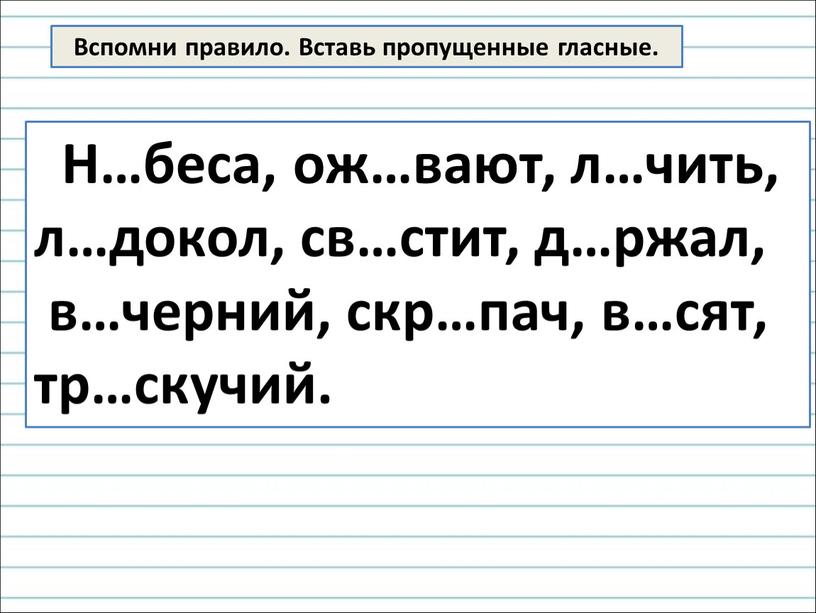 Вспомни правило. Вставь пропущенные гласные.

Н…беса, ож…вают, л…чить, л…докол, св…стит, д…ржал, в…черний, скр…пач, в…сят, тр…скучий.